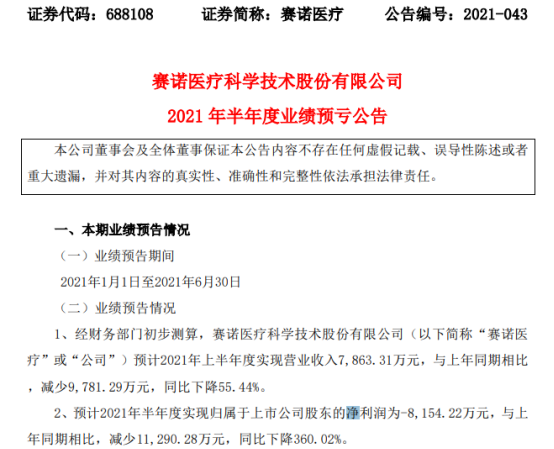 证券代码：688108　　证券简称：赛诺医疗　　公告编号：2021-043

赛诺医疗科学技术股份有限公司

2021 年半年度业绩预亏公告

本公司董事会及全体董事保证本公告内容不存在任何虚假记载、误导性陈述或者重大遗漏，并对其内容的真实性、准确性和完整性依法承担法律责任。

一、本期业绩预告情况

（一）业绩预告期间

2021年1月1日至2021年6月30日

（二）业绩预告情况

1、经财务部门初步测算，赛诺医疗科学技术股份有限公司（以下简称“赛诺医疗”或“公司”）预计2021年上半年度实现营业收入7,863.31万元，与上年同期相比，减少9,781.29万元，同比下降55.44%。

2、预计2021年半年度实现归属于上市公司股东的净利润为-8,154.22万元，与上年同期相比，减少11,290.28万元，同比下降360.02%。